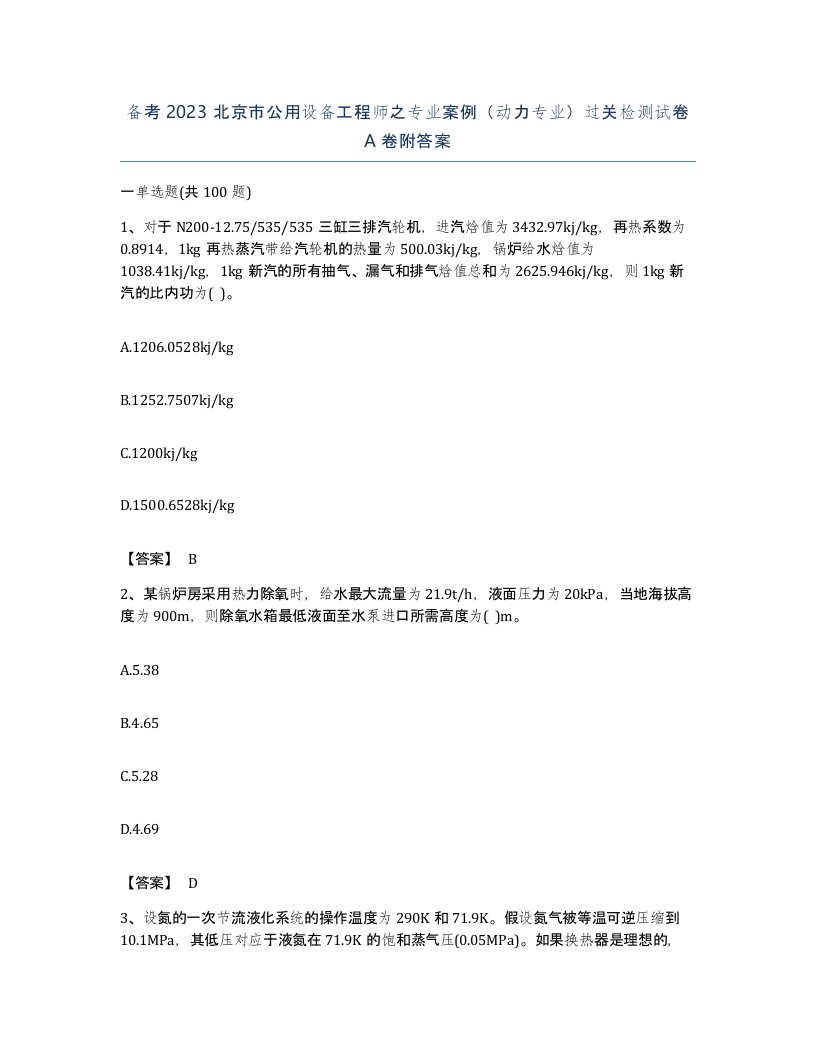 备考2023北京市公用设备工程师之专业案例（动力专业）过关检测试卷A卷附答案

一单选题(共100题)

1、对于N200-12.75/535/535三缸三排汽轮机，进汽焓值为3432.97kj/kg，再热系数为0.8914，1kg再热蒸汽带给汽轮机的热量为500.03kj/kg，锅炉给水焓值为1038.41kj/kg，1kg新汽的所有抽气、漏气和排气焓值总和为2625.946kj/kg，则1kg新汽的比内功为( )。

A.1206.0528kj/kg

B.1252.7507kj/kg

C.1200kj/kg

D.1500.6528kj/kg

【答案】 B

2、某锅炉房采用热力除氧时，给水最大流量为21.9t/h，液面压力为20kPa，当地海拔高度为900m，则除氧水箱最低液面至水泵进口所需高度为( )m。

A.5.38

B.4.65

C.5.28

D.4.69

【答案】 D

3、设氮的一次节流液化系统的操作温度为290K和71.9K。假设氮气被等温可逆压缩到10.1MPa，其低压对应于液氮在71.9K的饱和蒸气压(0.05MPa)。如果换热器是理想的,